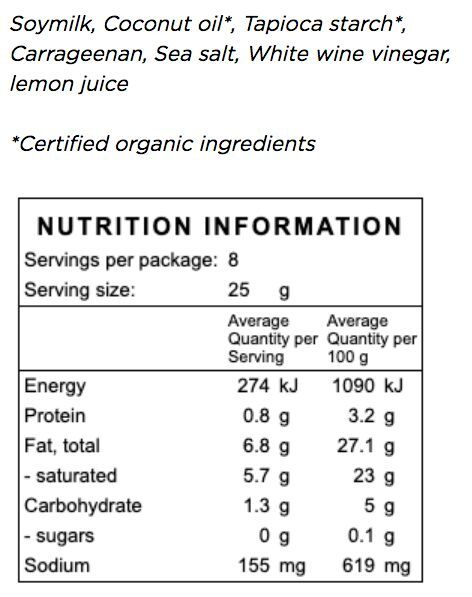 Soymilk, Coconut oil*, Tapioca starch*, Carrageenan, Sea salt, White wine vinegar, lemon juice

*Certified organic ingredients

NUTRITION INFORMATION

Servings per package: 8
Serving size: 25 g

| | Average Quantity per Serving | Average Quantity per 100 g |
|---|---|---|
| Energy | 274 kJ | 1090 kJ |
| Protein | 0.8 g | 3.2 g |
| Fat, total | 6.8 g | 27.1 g |
| - saturated | 5.7 g | 23 g |
| Carbohydrate | 1.3 g | 5 g |
| - sugars | 0 g | 0.1 g |
| Sodium | 155 mg | 619 mg |